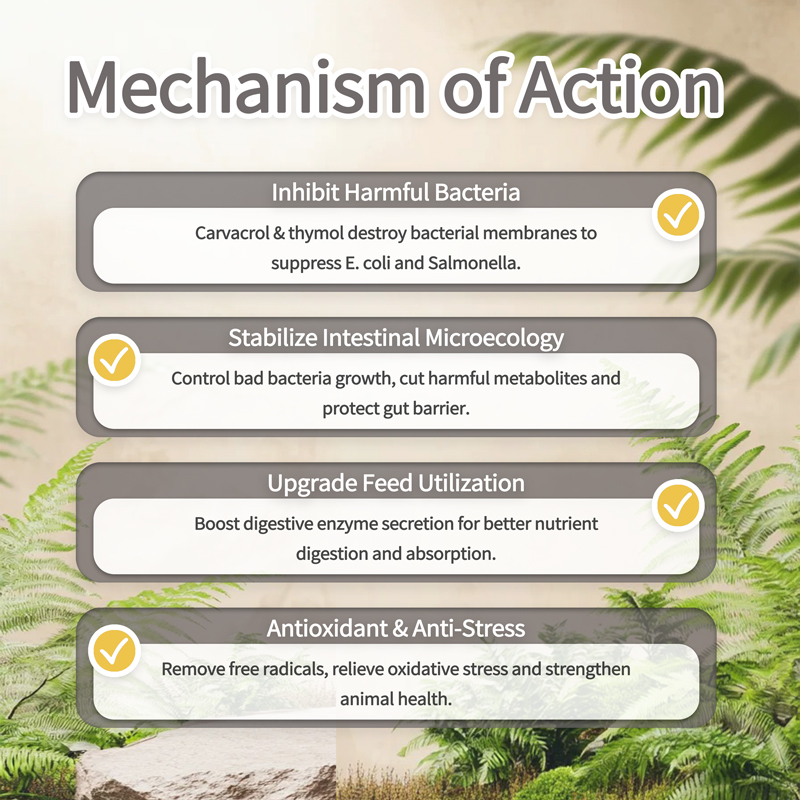 Mechanism of Action

Inhibit Harmful Bacteria

Carvacrol & thymol destroy bacterial membranes to suppress E. coli and Salmonella.

Stabilize Intestinal Microecology

Control bad bacteria growth, cut harmful metabolites and protect gut barrier.

Upgrade Feed Utilization

Boost digestive enzyme secretion for better nutrient digestion and absorption.

Antioxidant & Anti-Stress

Remove free radicals, relieve oxidative stress and strengthen animal health.